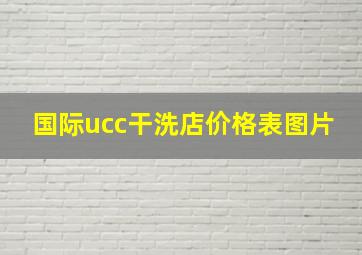 国际ucc干洗店价格表图片